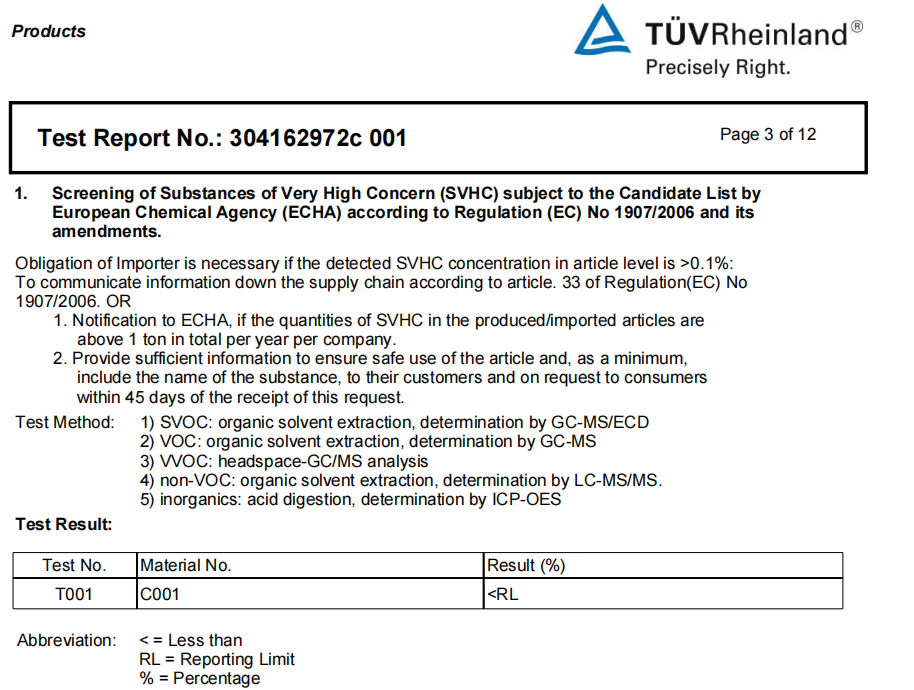 Products

TÜVRheinland®
Precisely Right.

Test Report No.: 304162972c 001

Page 3 of 12

1. Screening of Substances of Very High Concern (SVHC) subject to the Candidate List by European Chemical Agency (ECHA) according to Regulation (EC) No 1907/2006 and its amendments.

Obligation of Importer is necessary if the detected SVHC concentration in article level is >0.1%: To communicate information down the supply chain according to article. 33 of Regulation(EC) No 1907/2006. OR

1. Notification to ECHA, if the quantities of SVHC in the produced/imported articles are above 1 ton in total per year per company.
2. Provide sufficient information to ensure safe use of the article and, as a minimum, include the name of the substance, to their customers and on request to consumers within 45 days of the receipt of this request.

Test Method:
1) SVOC: organic solvent extraction, determination by GC-MS/ECD
2) VOC: organic solvent extraction, determination by GC-MS
3) VVOC: headspace-GC/MS analysis
4) non-VOC: organic solvent extraction, determination by LC-MS/MS.
5) inorganics: acid digestion, determination by ICP-OES

Test Result:

| Test No. | Material No. | Result (%) |
|---|---|---|
| T001 | C001 | <RL |

Abbreviation:
< = Less than
RL = Reporting Limit
% = Percentage